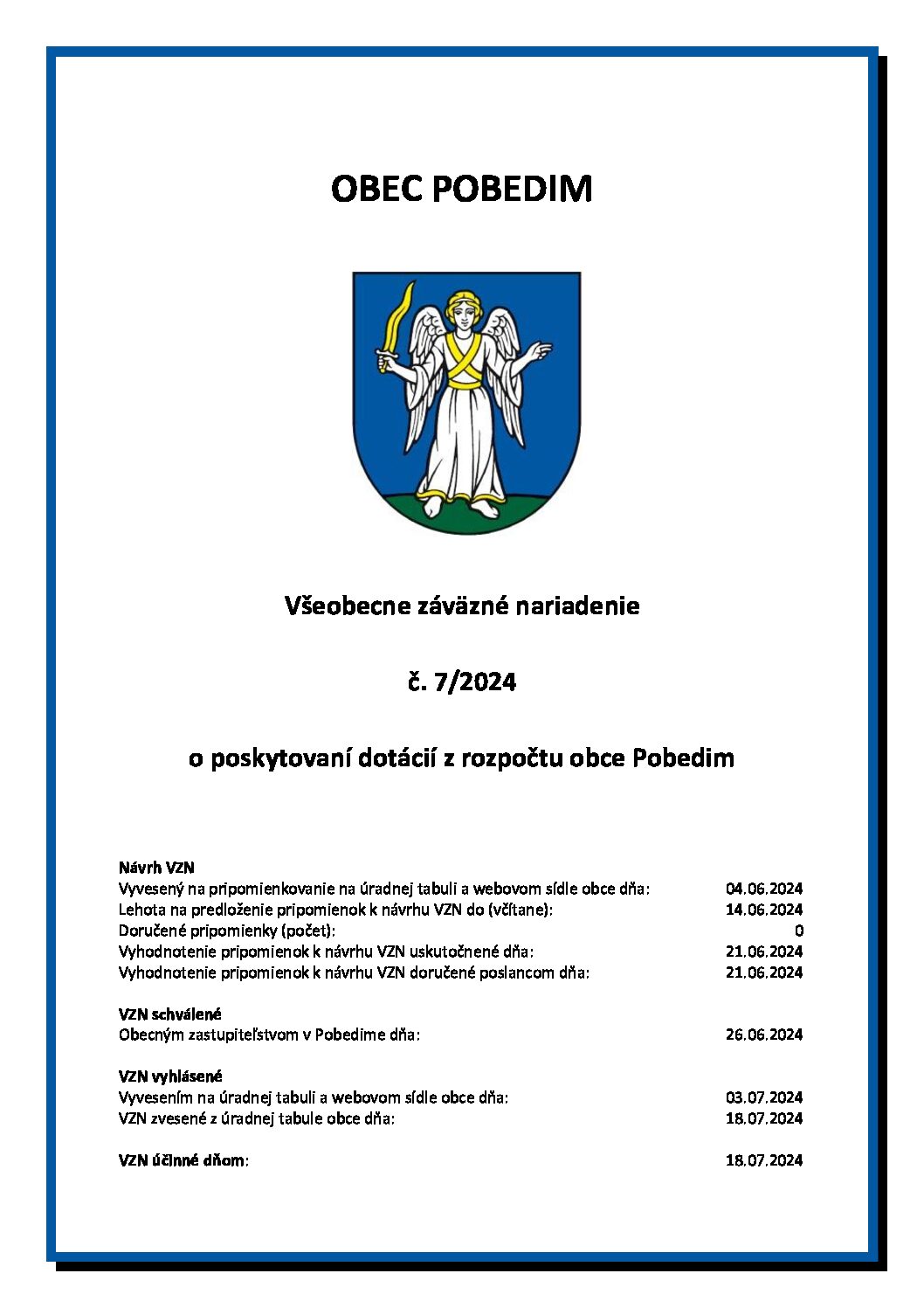 OBEC POBEDIM

Všeobecne záväzné nariadenie

č. 7/2024

o poskytovaní dotácií z rozpočtu obce Pobedim

Návrh VZN
Vyvesený na pripomienkovanie na úradnej tabuli a webovom sídle obce dňa: 04.06.2024
Lehota na predloženie pripomienok k návrhu VZN do (včítane): 14.06.2024
Doručené pripomienky (počet): 0
Vyhodnotenie pripomienok k návrhu VZN uskutočnené dňa: 21.06.2024
Vyhodnotenie pripomienok k návrhu VZN doručené poslancom dňa: 21.06.2024

VZN schválené
Obecným zastupiteľstvom v Pobedime dňa: 26.06.2024

VZN vyhlásené
Vyvesením na úradnej tabuli a webovom sídle obce dňa: 03.07.2024
VZN zvesené z úradnej tabule obce dňa: 18.07.2024

VZN účinné dňom: 18.07.2024